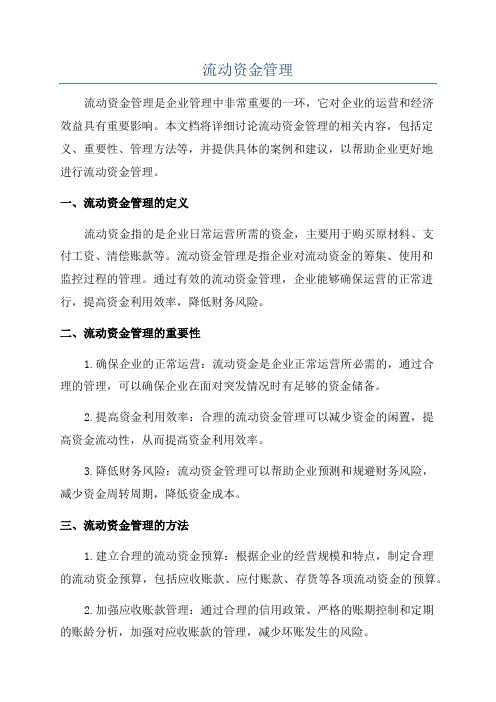 流动资金管理

流动资金管理是企业管理中非常重要的一环，它对企业的运营和经济效益具有重要影响。本文档将详细讨论流动资金管理的相关内容，包括定义、重要性、管理方法等，并提供具体的案例和建议，以帮助企业更好地进行流动资金管理。

一、流动资金管理的定义

流动资金指的是企业日常运营所需的资金，主要用于购买原材料、支付工资、清偿账款等。流动资金管理是指企业对流动资金的筹集、使用和监控过程的管理。通过有效的流动资金管理，企业能够确保运营的正常进行，提高资金利用效率，降低财务风险。

二、流动资金管理的重要性

1.确保企业的正常运营：流动资金是企业正常运营所必需的，通过合理的管理，可以确保企业在面对突发情况时有足够的资金储备。

2.提高资金利用效率：合理的流动资金管理可以减少资金的闲置，提高资金流动性，从而提高资金利用效率。

3.降低财务风险：流动资金管理可以帮助企业预测和规避财务风险，减少资金周转周期，降低资金成本。

三、流动资金管理的方法

1.建立合理的流动资金预算：根据企业的经营规模和特点，制定合理的流动资金预算，包括应收账款、应付账款、存货等各项流动资金的预算。

2.加强应收账款管理：通过合理的信用政策、严格的账期控制和定期的账龄分析，加强对应收账款的管理，减少坏账发生的风险。